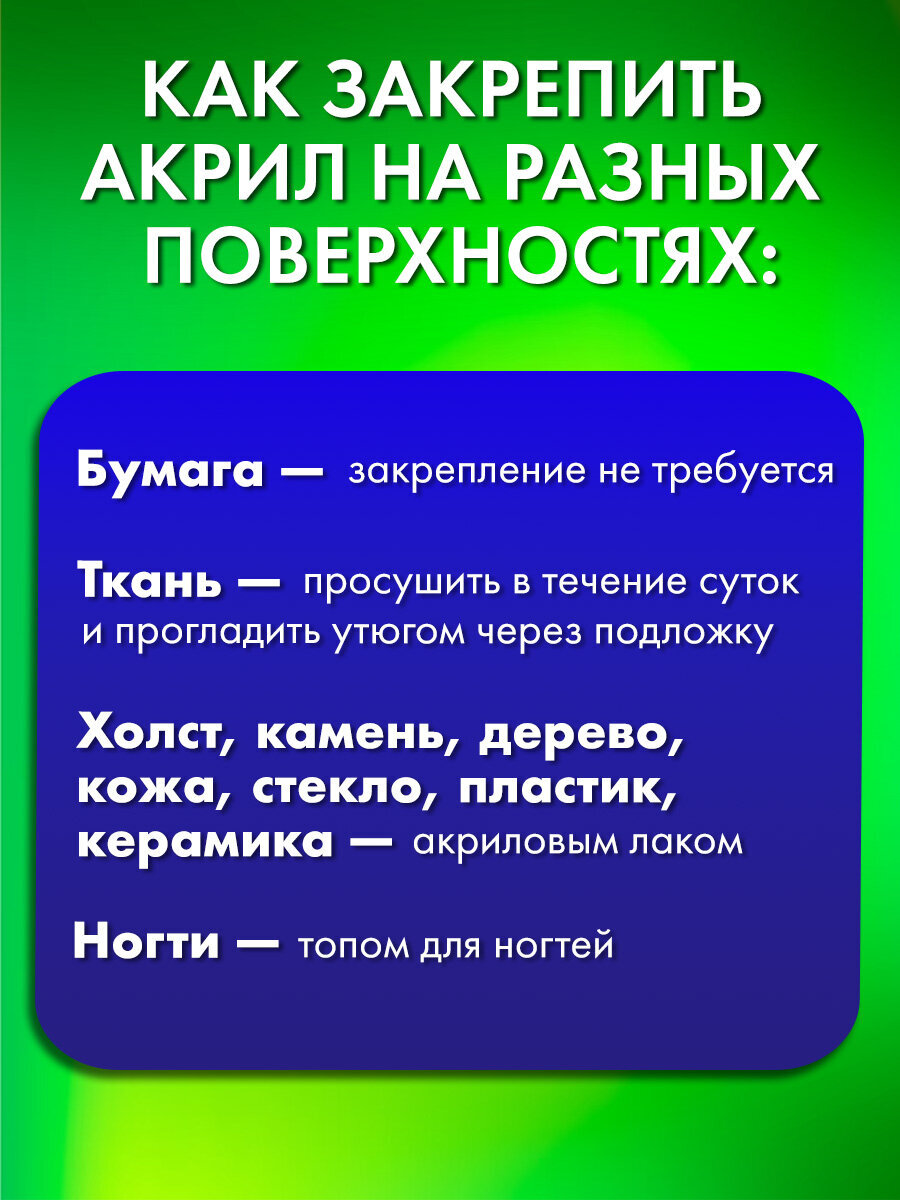 КАК ЗАКРЕПИТЬ АКРИЛ НА РАЗНЫХ ПОВЕРХНОСТЯХ:

Бумага — закрепление не требуется

Ткань — просушить в течение суток и прогладить утюгом через подложку

Холст, камень, дерево, кожа, стекло, пластик, керамика — акриловым лаком

Ногти — топом для ногтей